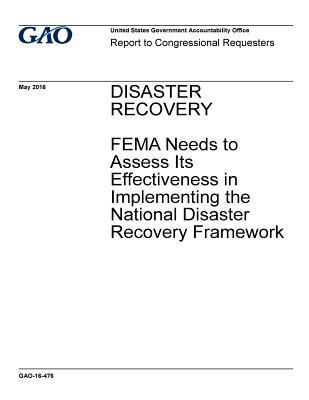 GAO

United States Government Accountability Office

Report to Congressional Requesters

May 2016

DISASTER RECOVERY

FEMA Needs to Assess Its Effectiveness in Implementing the National Disaster Recovery Framework

GAO-16-476